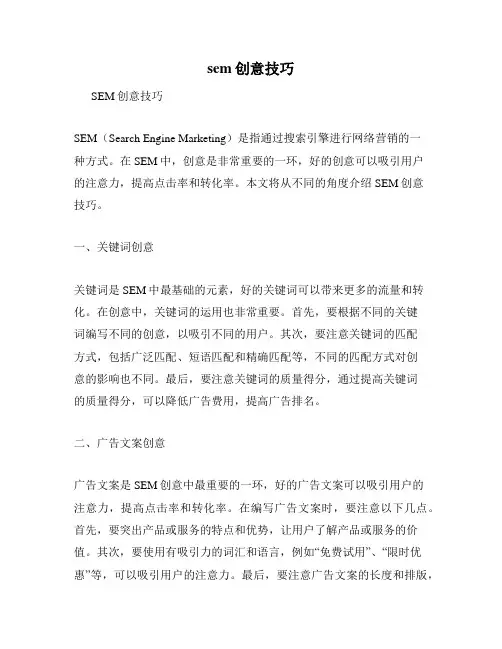 sem 创意技巧

SEM 创意技巧

SEM（Search Engine Marketing）是指通过搜索引擎进行网络营销的一种方式。在 SEM 中，创意是非常重要的一环，好的创意可以吸引用户的注意力，提高点击率和转化率。本文将从不同的角度介绍 SEM 创意技巧。

一、关键词创意

关键词是 SEM 中最基础的元素，好的关键词可以带来更多的流量和转化。在创意中，关键词的运用也非常重要。首先，要根据不同的关键词编写不同的创意，以吸引不同的用户。其次，要注意关键词的匹配方式，包括广泛匹配、短语匹配和精确匹配等，不同的匹配方式对创意的影响也不同。最后，要注意关键词的质量得分，通过提高关键词的质量得分，可以降低广告费用，提高广告排名。

二、广告文案创意

广告文案是 SEM 创意中最重要的一环，好的广告文案可以吸引用户的注意力，提高点击率和转化率。在编写广告文案时，要注意以下几点。首先，要突出产品或服务的特点和优势，让用户了解产品或服务的价值。其次，要使用有吸引力的词汇和语言，例如“免费试用”、“限时优惠”等，可以吸引用户的注意力。最后，要注意广告文案的长度和排版，